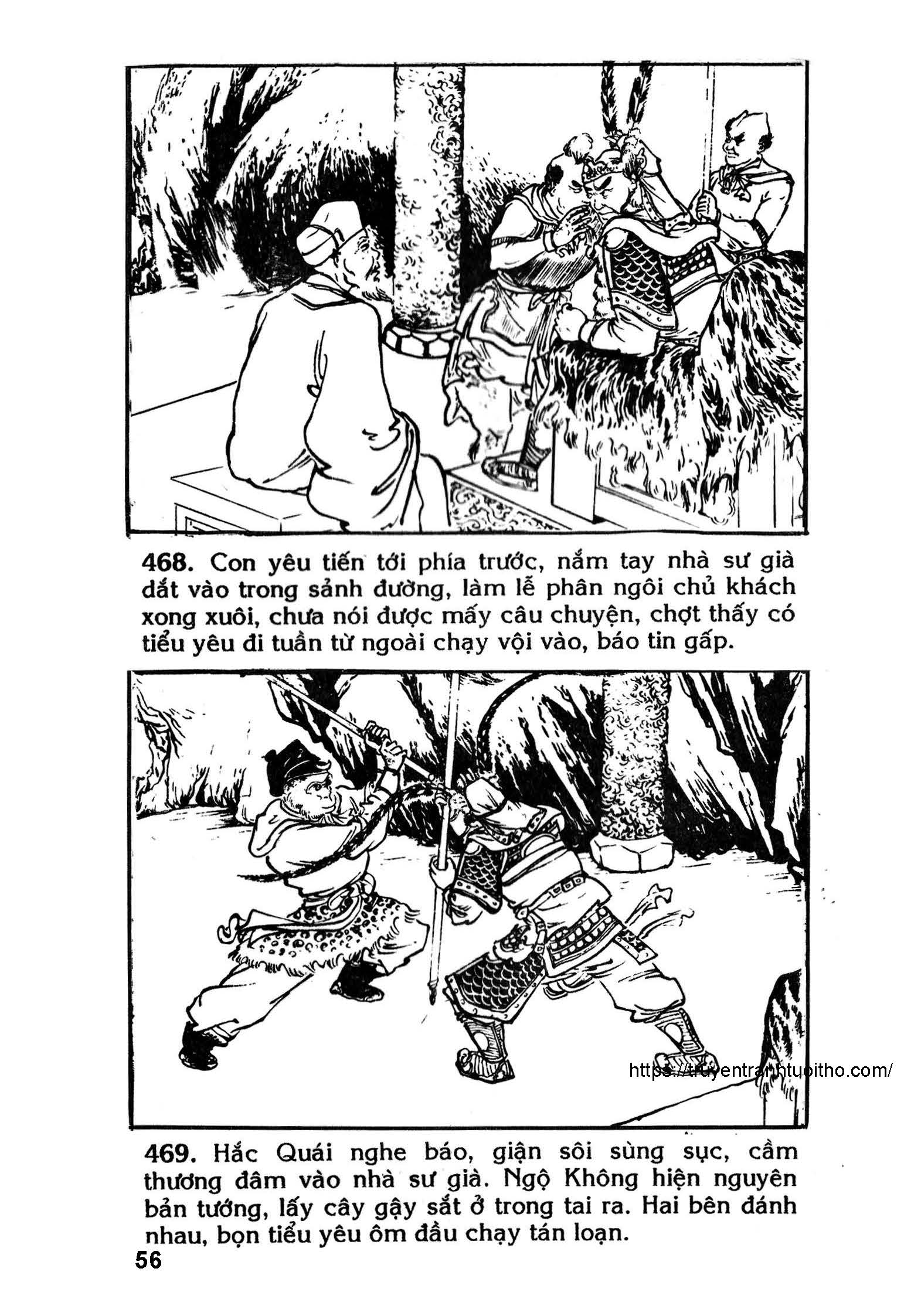 468. Con yêu tiến tới phía trước, nắm tay nhà sư già dắt vào trong sảnh đường, làm lễ phân ngôi chủ khách xong xuôi, chưa nói được mấy câu chuyện, chợt thấy có tiểu yêu đi tuần từ ngoài chạy vội vào, báo tin gấp.

https://truyentranhtuoitho.com/

469. Hắc Quái nghe báo, giận sôi sùng sục, cầm thương đâm vào nhà sư già. Ngộ Không hiện nguyên bản tướng, lấy cây gậy sắt ở trong tai ra. Hai bên đánh nhau, bọn tiểu yêu ôm đầu chạy tán loạn.

56